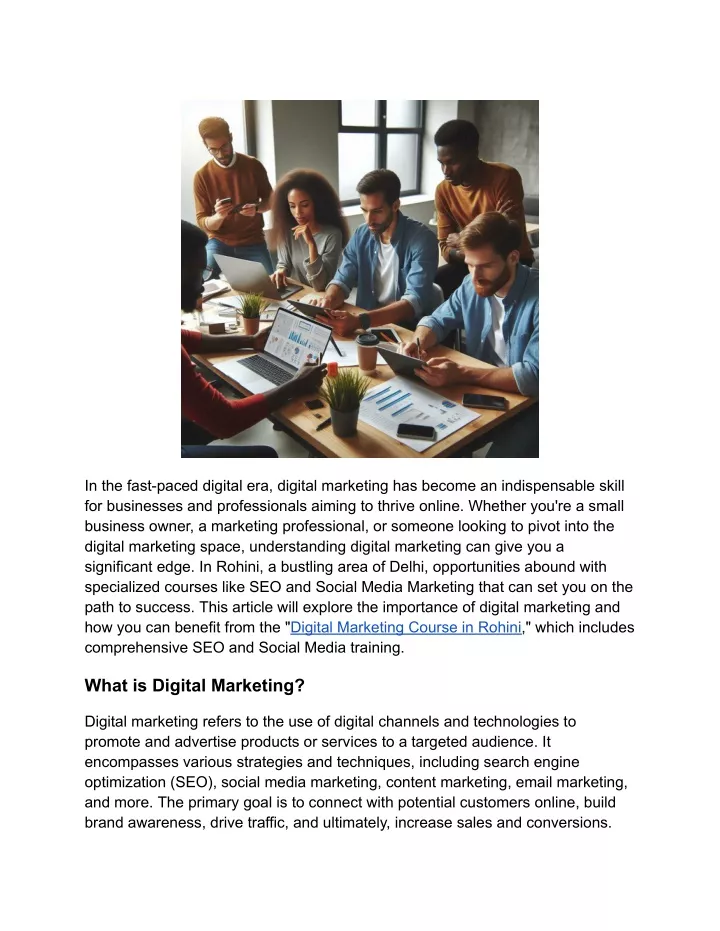 In the fast-paced digital era, digital marketing has become an indispensable skill for businesses and professionals aiming to thrive online. Whether you're a small business owner, a marketing professional, or someone looking to pivot into the digital marketing space, understanding digital marketing can give you a significant edge. In Rohini, a bustling area of Delhi, opportunities abound with specialized courses like SEO and Social Media Marketing that can set you on the path to success. This article will explore the importance of digital marketing and how you can benefit from the "Digital Marketing Course in Rohini," which includes comprehensive SEO and Social Media training.

What is Digital Marketing?

Digital marketing refers to the use of digital channels and technologies to promote and advertise products or services to a targeted audience. It encompasses various strategies and techniques, including search engine optimization (SEO), social media marketing, content marketing, email marketing, and more. The primary goal is to connect with potential customers online, build brand awareness, drive traffic, and ultimately, increase sales and conversions.